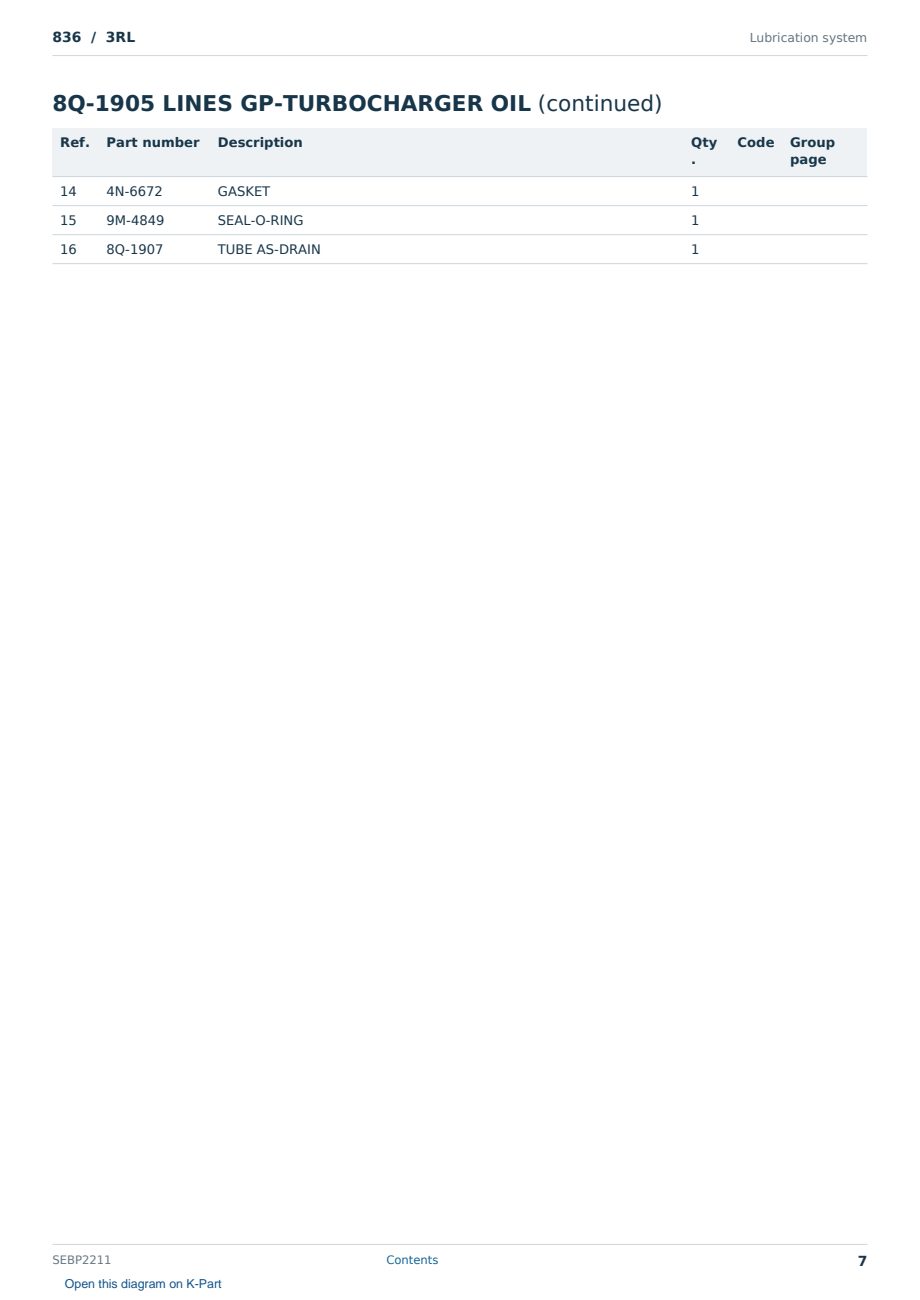 836 / 3RL

Lubrication system

8Q-1905 LINES GP-TURBOCHARGER OIL (continued)

| Ref. | Part number | Description | Qty. | Code | Group page |
|---|---|---|---|---|---|
| 14 | 4N-6672 | GASKET | 1 | | |
| 15 | 9M-4849 | SEAL-O-RING | 1 | | |
| 16 | 8Q-1907 | TUBE AS-DRAIN | 1 | | |

SEBP2211

Contents

7

Open this diagram on K-Part